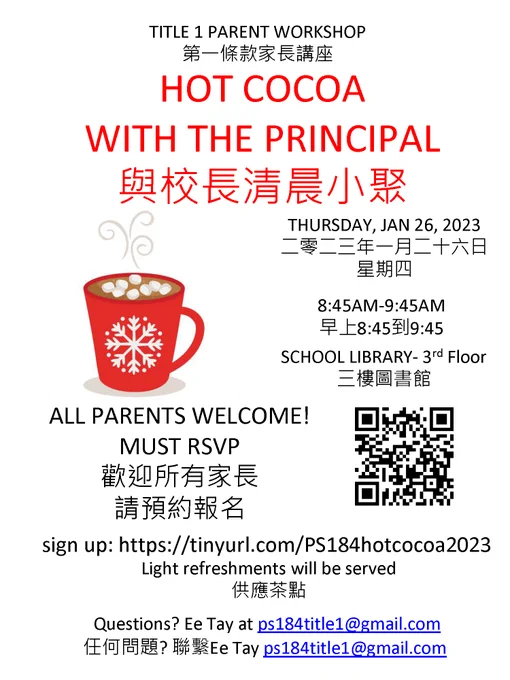 TITLE 1 PARENT WORKSHOP
第一條款家長講座

HOT COCOA
WITH THE PRINCIPAL
與校長清晨小聚

THURSDAY, JAN 26, 2023
二零二三年一月二十六日
星期四

8:45AM-9:45AM
早上8:45到9:45

SCHOOL LIBRARY- 3rd Floor
三樓圖書館

ALL PARENTS WELCOME!
MUST RSVP
歡迎所有家長
請預約報名

sign up: https://tinyurl.com/PS184hotcocoa2023
Light refreshments will be served
供應茶點

Questions? Ee Tay at ps184title1@gmail.com
任何問題?聯繫Ee Tay ps184title1@gmail.com